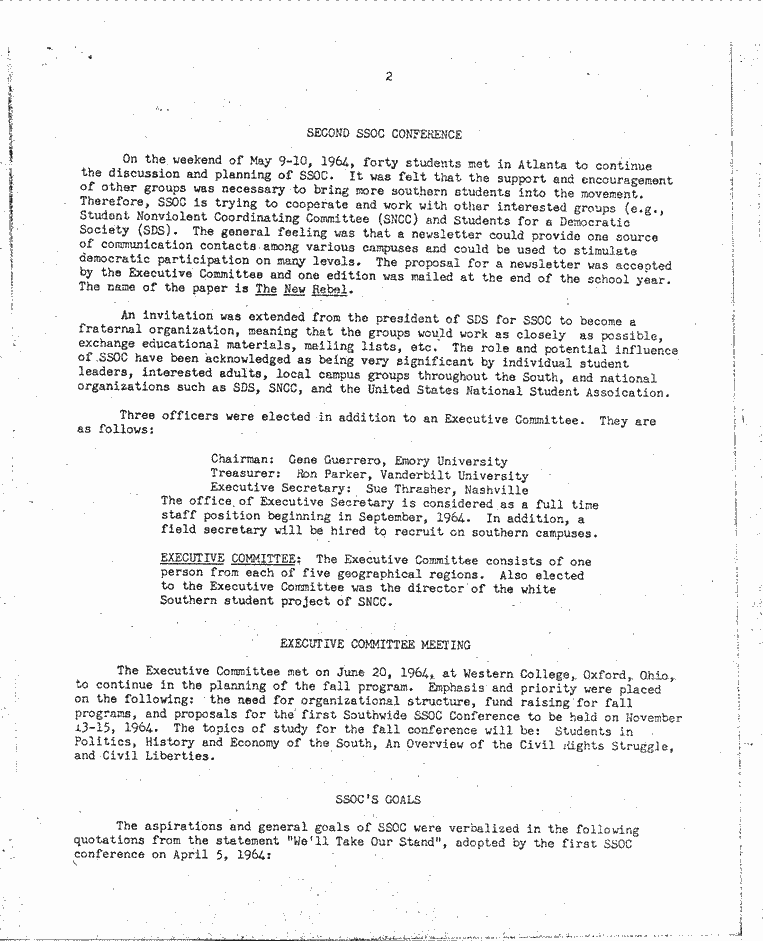 2

SECOND SSOC CONFERENCE

On the weekend of May 9-10, 1964, forty students met in Atlanta to continue the discussion and planning of SSOC. It was felt that the support and encouragement of other groups was necessary to bring more southern students into the movement. Therefore, SSOC is trying to cooperate and work with other interested groups (e.g., Student Nonviolent Coordinating Committee (SNCC) and Students for a Democratic Society (SDS). The general feeling was that a newsletter could provide one source of communication contacts among various campuses and could be used to stimulate democratic participation on many levels. The proposal for a newsletter was accepted by the Executive Committee and one edition was mailed at the end of the school year. The name of the paper is The New Rebel.

An invitation was extended from the president of SDS for SSOC to become a fraternal organization, meaning that the groups would work as closely as possible, exchange educational materials, mailing lists, etc. The role and potential influence of SSOC have been acknowledged as being very significant by individual student leaders, interested adults, local campus groups throughout the South, and national organizations such as SDS, SNCC, and the United States National Student Association.

Three officers were elected in addition to an Executive Committee. They are as follows:

Chairman: Gene Guerrero, Emory University
Treasurer: Ron Parker, Vanderbilt University
Executive Secretary: Sue Thrasher, Nashville
The office of Executive Secretary is considered as a full time staff position beginning in September, 1964. In addition, a field secretary will be hired to recruit on southern campuses.

EXECUTIVE COMMITTEE: The Executive Committee consists of one person from each of five geographical regions. Also elected to the Executive Committee was the director of the white Southern student project of SNCC.

EXECUTIVE COMMITTEE MEETING

The Executive Committee met on June 20, 1964, at Western College, Oxford, Ohio, to continue in the planning of the fall program. Emphasis and priority were placed on the following: the need for organizational structure, fund raising for fall programs, and proposals for the first Southwide SSOC Conference to be held on November 13-15, 1964. The topics of study for the fall conference will be: Students in Politics, History and Economy of the South, An Overview of the Civil Rights Struggle, and Civil Liberties.

SSOC'S GOALS

The aspirations and general goals of SSOC were verbalized in the following quotations from the statement "We'll Take Our Stand", adopted by the first SSOC conference on April 5, 1964: